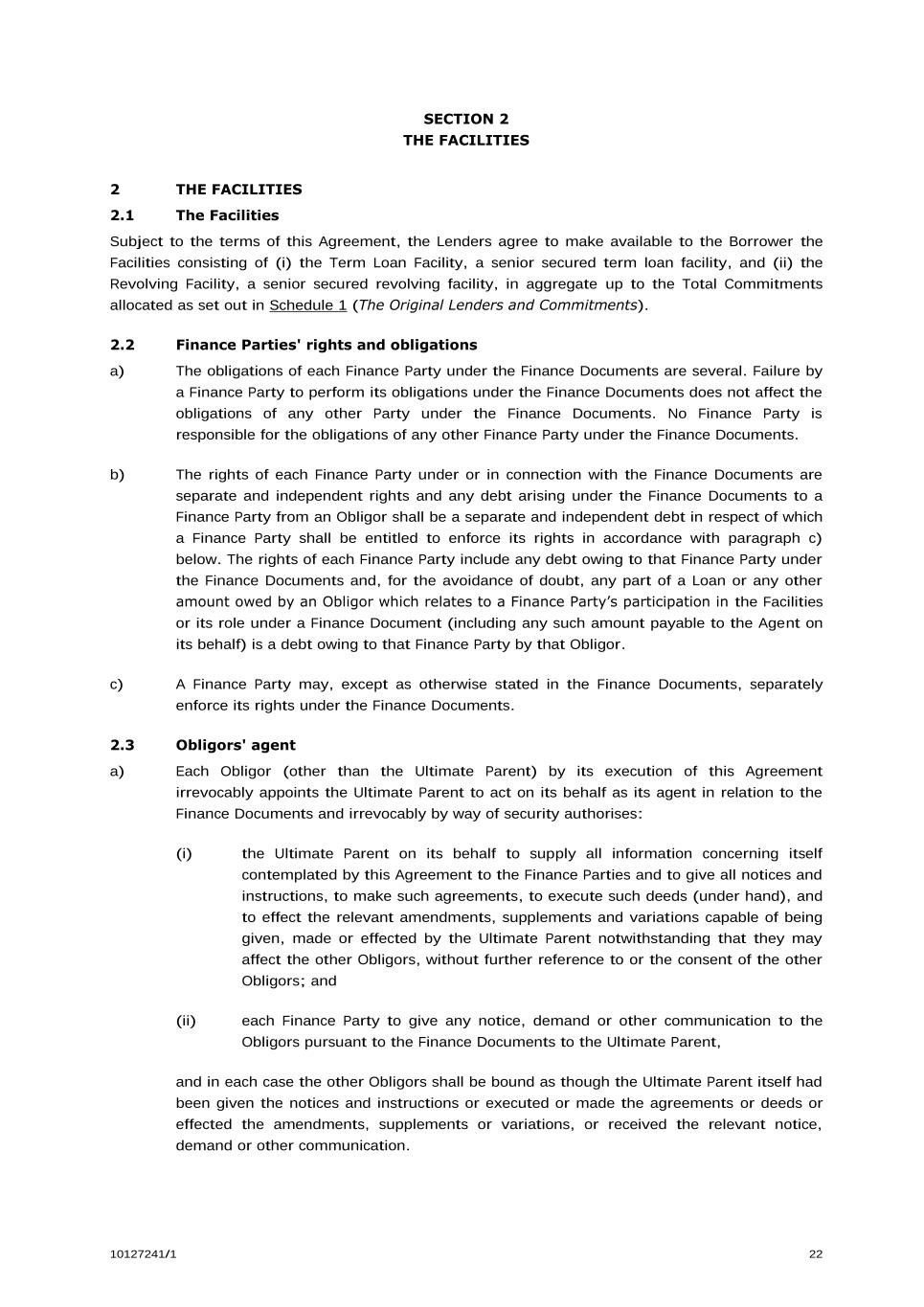 SECTION 2
THE FACILITIES

2 THE FACILITIES

2.1 The Facilities

Subject to the terms of this Agreement, the Lenders agree to make available to the Borrower the Facilities consisting of (i) the Term Loan Facility, a senior secured term loan facility, and (ii) the Revolving Facility, a senior secured revolving facility, in aggregate up to the Total Commitments allocated as set out in Schedule 1 (The Original Lenders and Commitments).

2.2 Finance Parties' rights and obligations

a) The obligations of each Finance Party under the Finance Documents are several. Failure by a Finance Party to perform its obligations under the Finance Documents does not affect the obligations of any other Party under the Finance Documents. No Finance Party is responsible for the obligations of any other Finance Party under the Finance Documents.

b) The rights of each Finance Party under or in connection with the Finance Documents are separate and independent rights and any debt arising under the Finance Documents to a Finance Party from an Obligor shall be a separate and independent debt in respect of which a Finance Party shall be entitled to enforce its rights in accordance with paragraph c) below. The rights of each Finance Party include any debt owing to that Finance Party under the Finance Documents and, for the avoidance of doubt, any part of a Loan or any other amount owed by an Obligor which relates to a Finance Party's participation in the Facilities or its role under a Finance Document (including any such amount payable to the Agent on its behalf) is a debt owing to that Finance Party by that Obligor.

c) A Finance Party may, except as otherwise stated in the Finance Documents, separately enforce its rights under the Finance Documents.

2.3 Obligors' agent

a) Each Obligor (other than the Ultimate Parent) by its execution of this Agreement irrevocably appoints the Ultimate Parent to act on its behalf as its agent in relation to the Finance Documents and irrevocably by way of security authorises:

(i) the Ultimate Parent on its behalf to supply all information concerning itself contemplated by this Agreement to the Finance Parties and to give all notices and instructions, to make such agreements, to execute such deeds (under hand), and to effect the relevant amendments, supplements and variations capable of being given, made or effected by the Ultimate Parent notwithstanding that they may affect the other Obligors, without further reference to or the consent of the other Obligors; and

(ii) each Finance Party to give any notice, demand or other communication to the Obligors pursuant to the Finance Documents to the Ultimate Parent,

and in each case the other Obligors shall be bound as though the Ultimate Parent itself had been given the notices and instructions or executed or made the agreements or deeds or effected the amendments, supplements or variations, or received the relevant notice, demand or other communication.

10127241/1 22